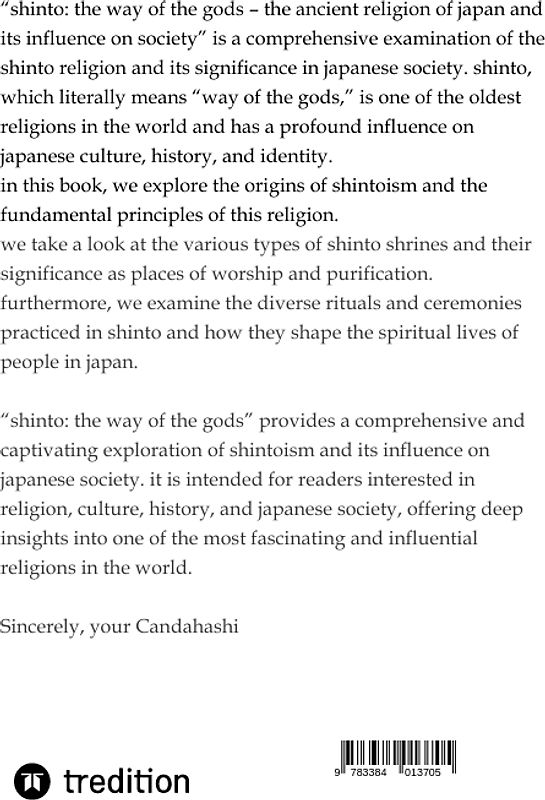 "shinto: the way of the gods – the ancient religion of japan and its influence on society" is a comprehensive examination of the shinto religion and its significance in japanese society. shinto, which literally means "way of the gods," is one of the oldest religions in the world and has a profound influence on japanese culture, history, and identity.
in this book, we explore the origins of shintoism and the fundamental principles of this religion.
we take a look at the various types of shinto shrines and their significance as places of worship and purification.
furthermore, we examine the diverse rituals and ceremonies practiced in shinto and how they shape the spiritual lives of people in japan.

"shinto: the way of the gods" provides a comprehensive and captivating exploration of shintoism and its influence on japanese society. it is intended for readers interested in religion, culture, history, and japanese society, offering deep insights into one of the most fascinating and influential religions in the world.

Sincerely, your Candahashi

tredition

9 783384 013705